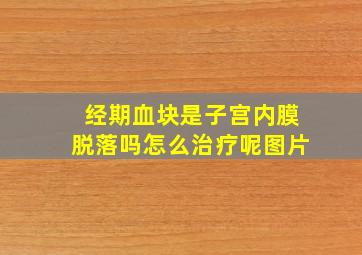 经期血块是子宫内膜脱落吗怎么治疗呢图片